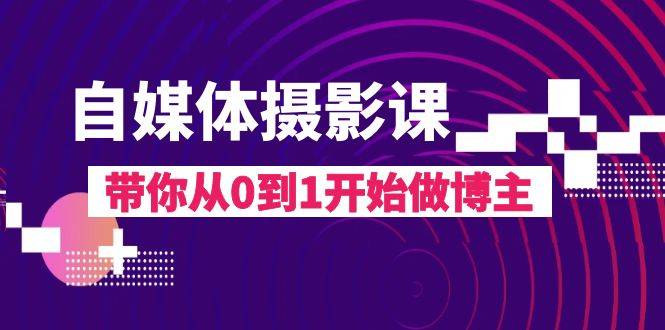 自媒体摄影课

带你从0到1开始做博主